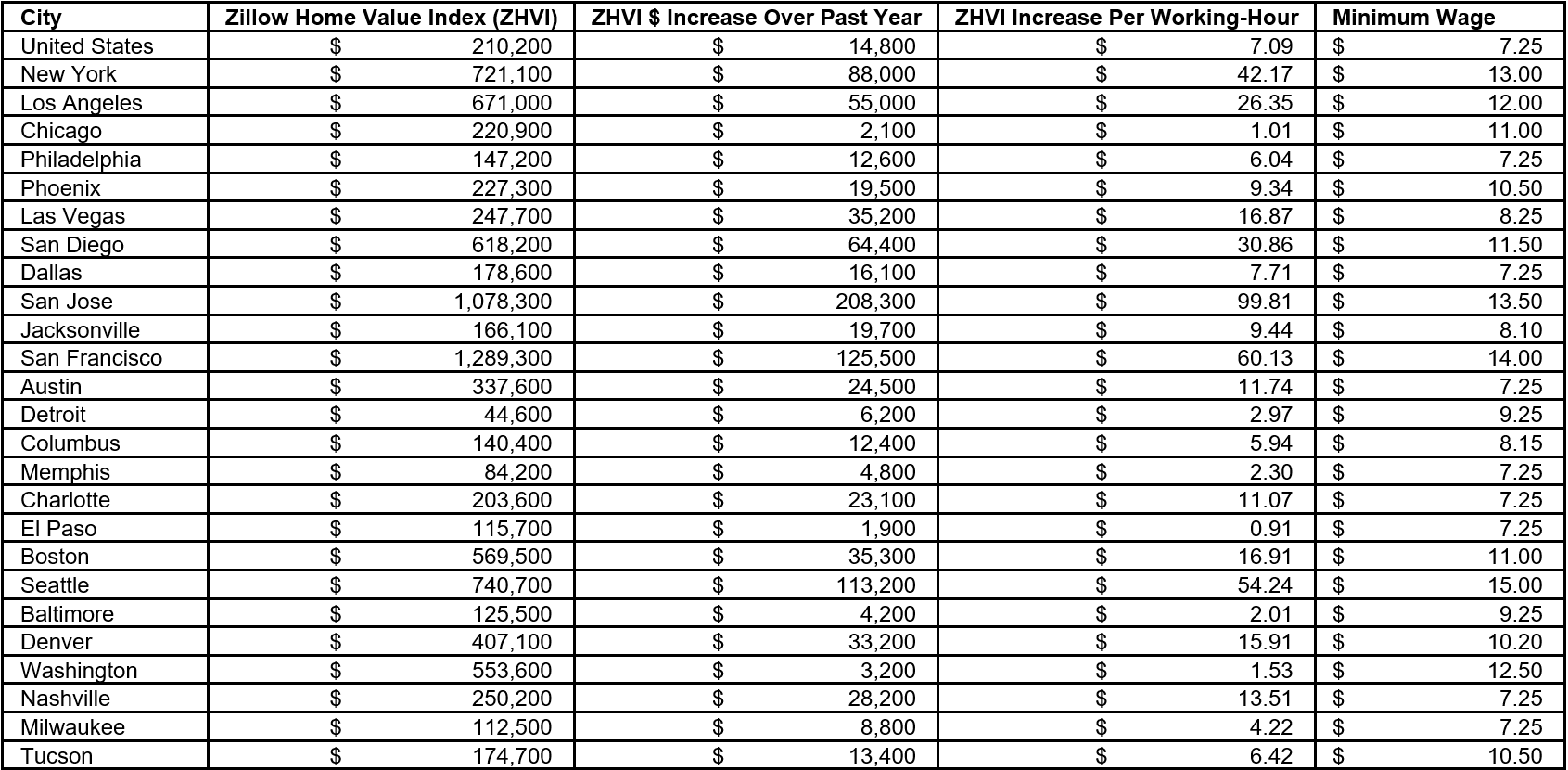 | City | Zillow Home Value Index (ZHVI) | ZHVI \$ Increase Over Past Year | ZHVI Increase Per Working-Hour | Minimum Wage |
|---|---|---|---|---|
| United States | \$ 210,200 | \$ 14,800 | \$ 7.09 | \$ 7.25 |
| New York | \$ 721,100 | \$ 88,000 | \$ 42.17 | \$ 13.00 |
| Los Angeles | \$ 671,000 | \$ 55,000 | \$ 26.35 | \$ 12.00 |
| Chicago | \$ 220,900 | \$ 2,100 | \$ 1.01 | \$ 11.00 |
| Philadelphia | \$ 147,200 | \$ 12,600 | \$ 6.04 | \$ 7.25 |
| Phoenix | \$ 227,300 | \$ 19,500 | \$ 9.34 | \$ 10.50 |
| Las Vegas | \$ 247,700 | \$ 35,200 | \$ 16.87 | \$ 8.25 |
| San Diego | \$ 618,200 | \$ 64,400 | \$ 30.86 | \$ 11.50 |
| Dallas | \$ 178,600 | \$ 16,100 | \$ 7.71 | \$ 7.25 |
| San Jose | \$ 1,078,300 | \$ 208,300 | \$ 99.81 | \$ 13.50 |
| Jacksonville | \$ 166,100 | \$ 19,700 | \$ 9.44 | \$ 8.10 |
| San Francisco | \$ 1,289,300 | \$ 125,500 | \$ 60.13 | \$ 14.00 |
| Austin | \$ 337,600 | \$ 24,500 | \$ 11.74 | \$ 7.25 |
| Detroit | \$ 44,600 | \$ 6,200 | \$ 2.97 | \$ 9.25 |
| Columbus | \$ 140,400 | \$ 12,400 | \$ 5.94 | \$ 8.15 |
| Memphis | \$ 84,200 | \$ 4,800 | \$ 2.30 | \$ 7.25 |
| Charlotte | \$ 203,600 | \$ 23,100 | \$ 11.07 | \$ 7.25 |
| El Paso | \$ 115,700 | \$ 1,900 | \$ 0.91 | \$ 7.25 |
| Boston | \$ 569,500 | \$ 35,300 | \$ 16.91 | \$ 11.00 |
| Seattle | \$ 740,700 | \$ 113,200 | \$ 54.24 | \$ 15.00 |
| Baltimore | \$ 125,500 | \$ 4,200 | \$ 2.01 | \$ 9.25 |
| Denver | \$ 407,100 | \$ 33,200 | \$ 15.91 | \$ 10.20 |
| Washington | \$ 553,600 | \$ 3,200 | \$ 1.53 | \$ 12.50 |
| Nashville | \$ 250,200 | \$ 28,200 | \$ 13.51 | \$ 7.25 |
| Milwaukee | \$ 112,500 | \$ 8,800 | \$ 4.22 | \$ 7.25 |
| Tucson | \$ 174,700 | \$ 13,400 | \$ 6.42 | \$ 10.50 |